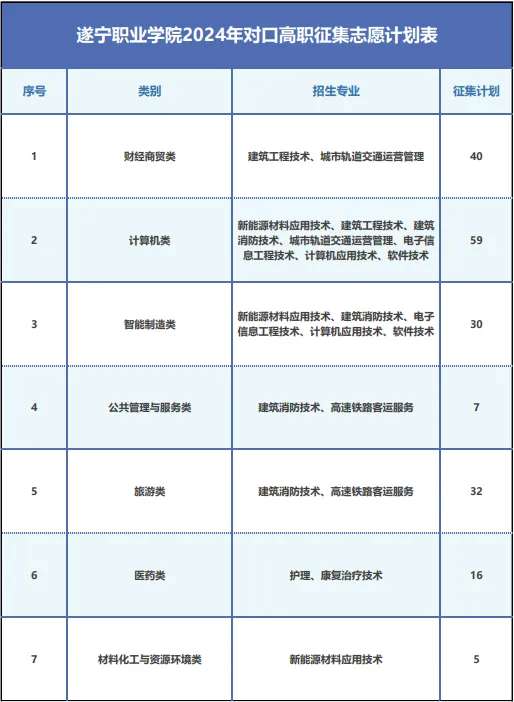 遂宁职业学院2024年对口高职征集志愿计划表

| 序号 | 类别 | 招生专业 | 征集计划 |
|---|---|---|---|
| 1 | 财经商贸类 | 建筑工程技术、城市轨道交通运营管理 | 40 |
| 2 | 计算机类 | 新能源材料应用技术、建筑工程技术、建筑消防技术、城市轨道交通运营管理、电子信息工程技术、计算机应用技术、软件技术 | 59 |
| 3 | 智能制造类 | 新能源材料应用技术、建筑消防技术、电子信息工程技术、计算机应用技术、软件技术 | 30 |
| 4 | 公共管理与服务类 | 建筑消防技术、高速铁路客运服务 | 7 |
| 5 | 旅游类 | 建筑消防技术、高速铁路客运服务 | 32 |
| 6 | 医药类 | 护理、康复治疗技术 | 16 |
| 7 | 材料化工与资源环境类 | 新能源材料应用技术 | 5 |